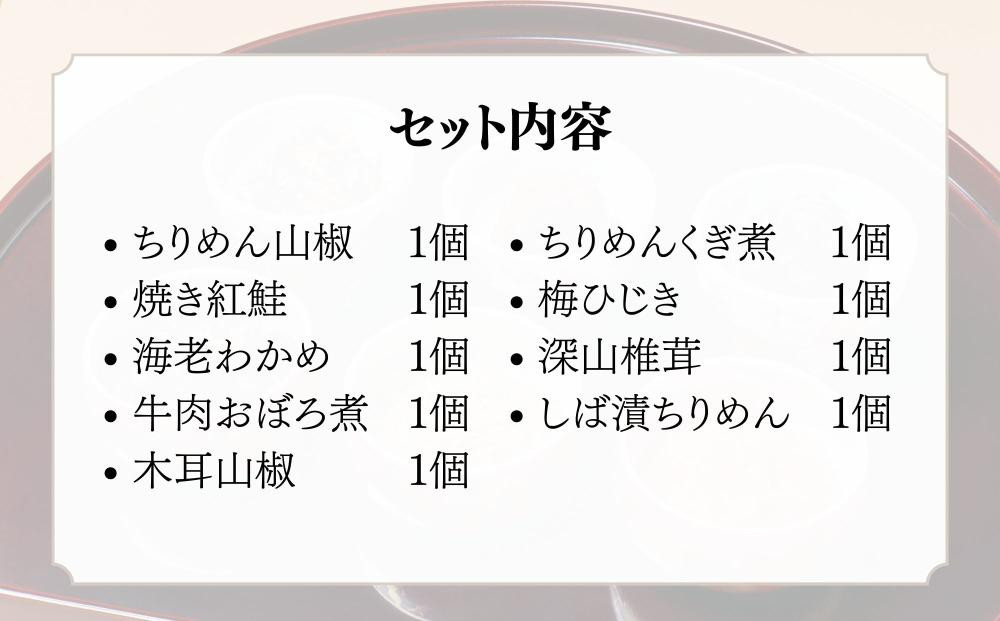 セット内容

• ちりめん山椒　1個
• 焼き紅鮭　1個
• 海老わかめ　1個
• 牛肉おぼろ煮　1個
• 木耳山椒　1個

• ちりめんくぎ煮　1個
• 梅ひじき　1個
• 深山椎茸　1個
• しば漬ちりめん　1個